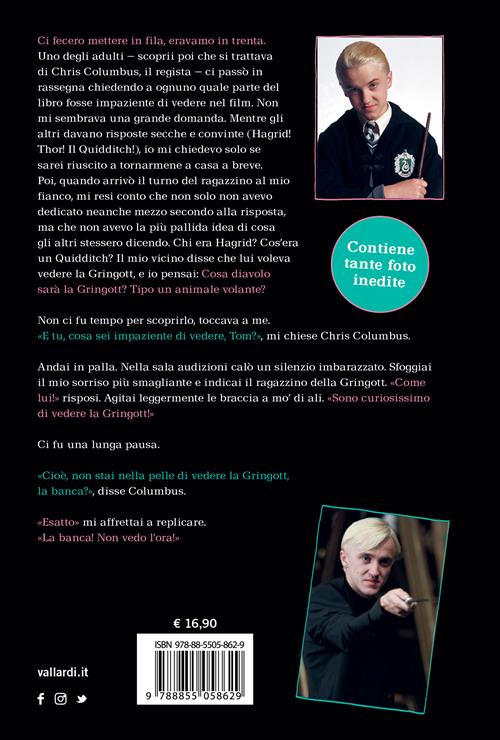 Ci fecero mettere in fila, eravamo in trenta. Uno degli adulti – scoprii poi che si trattava di Chris Columbus, il regista – ci passò in rassegna chiedendo a ognuno quale parte del libro fosse impaziente di vedere nel film. Non mi sembrava una grande domanda. Mentre gli altri davano risposte secche e convinte (Hagrid! Thor! Il Quidditch!), io mi chiedevo solo se sarei riuscito a tornarmene a casa a breve. Poi, quando arrivò il turno del ragazzino al mio fianco, mi resi conto che non solo non avevo dedicato neanche mezzo secondo alla risposta, ma che non avevo la più pallida idea di cosa gli altri stessero dicendo. Chi era Hagrid? Cos'era un Quidditch? Il mio vicino disse che lui voleva vedere la Gringott, e io pensai: Cosa diavolo sarà la Gringott? Tipo un animale volante?

Contiene tante foto inedite

Non ci fu tempo per scoprirlo, toccava a me. «E tu, cosa sei impaziente di vedere, Tom?», mi chiese Chris Columbus.

Andai in palla. Nella sala audizioni calò un silenzio imbarazzato. Sfoggiai il mio sorriso più smagliante e indicai il ragazzino della Gringott. «Come lui!» risposi. Agitai leggermente le braccia a mo' di ali. «Sono curiosissimo di vedere la Gringott!»

Ci fu una lunga pausa.

«Cioè, non stai nella pelle di vedere la Gringott, la banca?», disse Columbus.

«Esatto» mi affrettai a replicare. «La banca! Non vedo l'ora!»

€ 16,90

ISBN 978-88-5505-862-9

9 788855 058629

vallardi.it